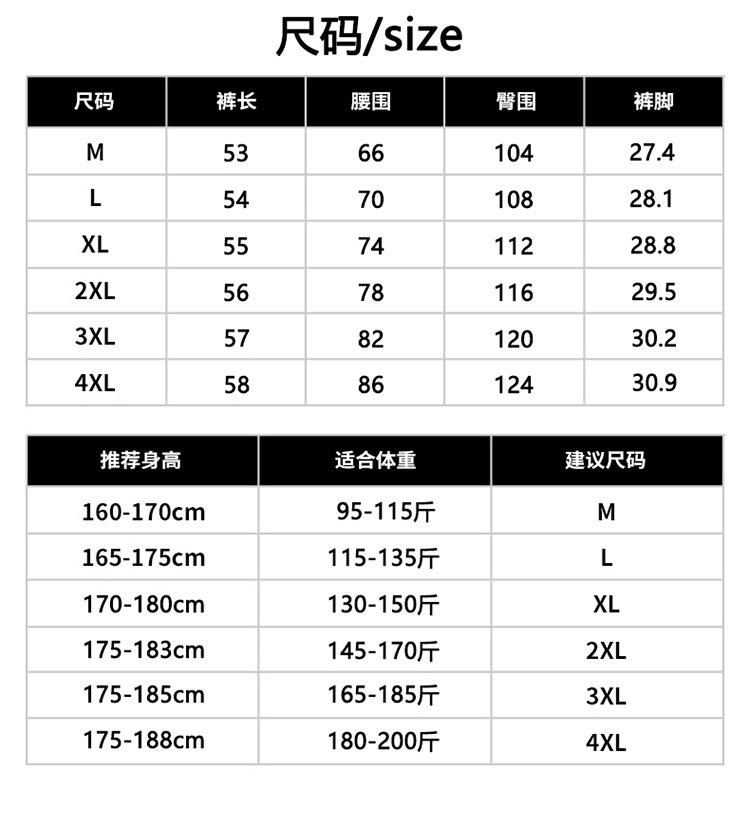 尺码/size

| 尺码 | 裤长 | 腰围 | 臀围 | 裤脚 |
|---|---|---|---|---|
| M | 53 | 66 | 104 | 27.4 |
| L | 54 | 70 | 108 | 28.1 |
| XL | 55 | 74 | 112 | 28.8 |
| 2XL | 56 | 78 | 116 | 29.5 |
| 3XL | 57 | 82 | 120 | 30.2 |
| 4XL | 58 | 86 | 124 | 30.9 |

| 推荐身高 | 适合体重 | 建议尺码 |
|---|---|---|
| 160-170cm | 95-115斤 | M |
| 165-175cm | 115-135斤 | L |
| 170-180cm | 130-150斤 | XL |
| 175-183cm | 145-170斤 | 2XL |
| 175-185cm | 165-185斤 | 3XL |
| 175-188cm | 180-200斤 | 4XL |